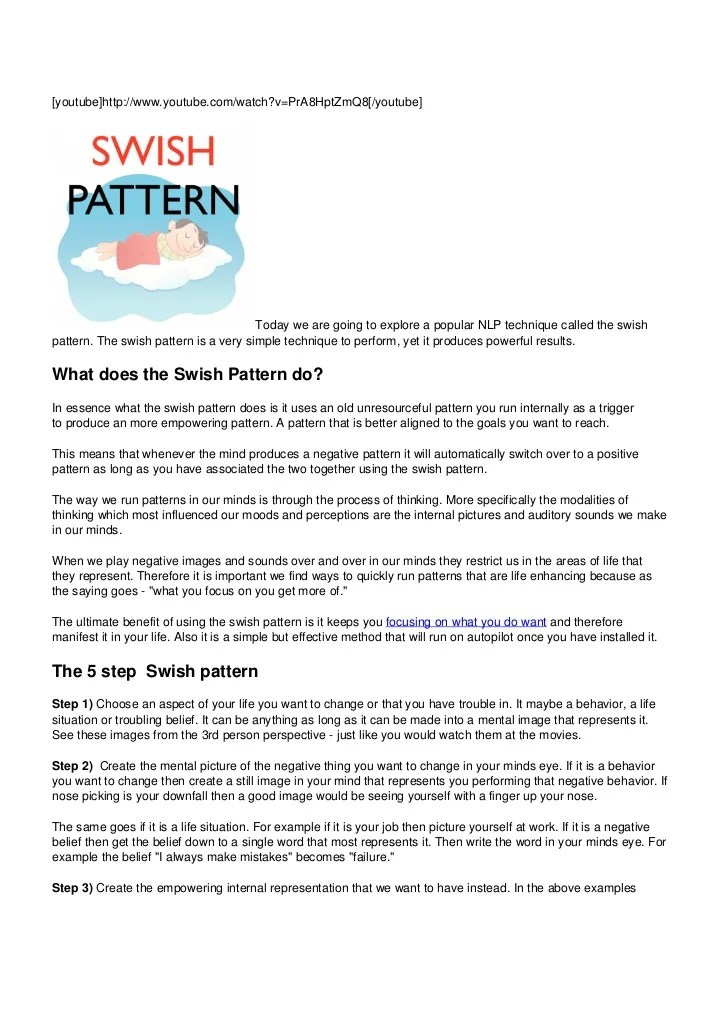 [youtube]http://www.youtube.com/watch?v=PrA8HptZmQ8[/youtube]

SWISH
PATTERN

Today we are going to explore a popular NLP technique called the swish pattern. The swish pattern is a very simple technique to perform, yet it produces powerful results.

What does the Swish Pattern do?

In essence what the swish pattern does is it uses an old unresourceful pattern you run internally as a trigger to produce an more empowering pattern. A pattern that is better aligned to the goals you want to reach.

This means that whenever the mind produces a negative pattern it will automatically switch over to a positive pattern as long as you have associated the two together using the swish pattern.

The way we run patterns in our minds is through the process of thinking. More specifically the modalities of thinking which most influenced our moods and perceptions are the internal pictures and auditory sounds we make in our minds.

When we play negative images and sounds over and over in our minds they restrict us in the areas of life that they represent. Therefore it is important we find ways to quickly run patterns that are life enhancing because as the saying goes - "what you focus on you get more of."

The ultimate benefit of using the swish pattern is it keeps you focusing on what you do want and therefore manifest it in your life. Also it is a simple but effective method that will run on autopilot once you have installed it.

The 5 step Swish pattern

Step 1) Choose an aspect of your life you want to change or that you have trouble in. It maybe a behavior, a life situation or troubling belief. It can be anything as long as it can be made into a mental image that represents it. See these images from the 3rd person perspective - just like you would watch them at the movies.

Step 2) Create the mental picture of the negative thing you want to change in your minds eye. If it is a behavior you want to change then create a still image in your mind that represents you performing that negative behavior. If nose picking is your downfall then a good image would be seeing yourself with a finger up your nose.

The same goes if it is a life situation. For example if it is your job then picture yourself at work. If it is a negative belief then get the belief down to a single word that most represents it. Then write the word in your minds eye. For example the belief "I always make mistakes" becomes "failure."

Step 3) Create the empowering internal representation that we want to have instead. In the above examples